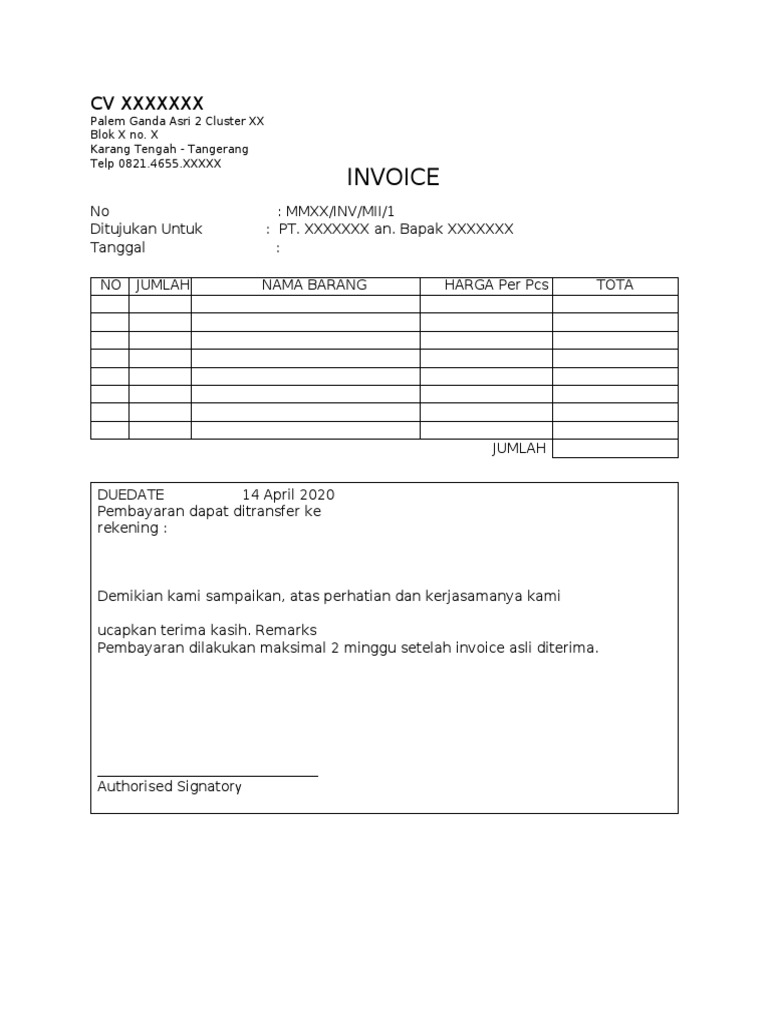 CV XXXXXXX
Palem Ganda Asri 2 Cluster XX
Blok X no. X
Karang Tengah - Tangerang
Telp 0821.4655.XXXXX

INVOICE

No : MMXX/INV/MII/1
Ditujukan Untuk : PT. XXXXXXX an. Bapak XXXXXXX
Tanggal :

| NO | JUMLAH | NAMA BARANG | HARGA Per Pcs | TOTA |
|---|---|---|---|---|
| | | | | |
| | | | | |
| | | | | |
| | | | | |
| | | | | |
| | | | | |
| | | | | |
| | | | | |
| | | | JUMLAH | |

DUEDATE 14 April 2020
Pembayaran dapat ditransfer ke rekening :

Demikian kami sampaikan, atas perhatian dan kerjasamanya kami

ucapkan terima kasih. Remarks
Pembayaran dilakukan maksimal 2 minggu setelah invoice asli diterima.

Authorised Signatory